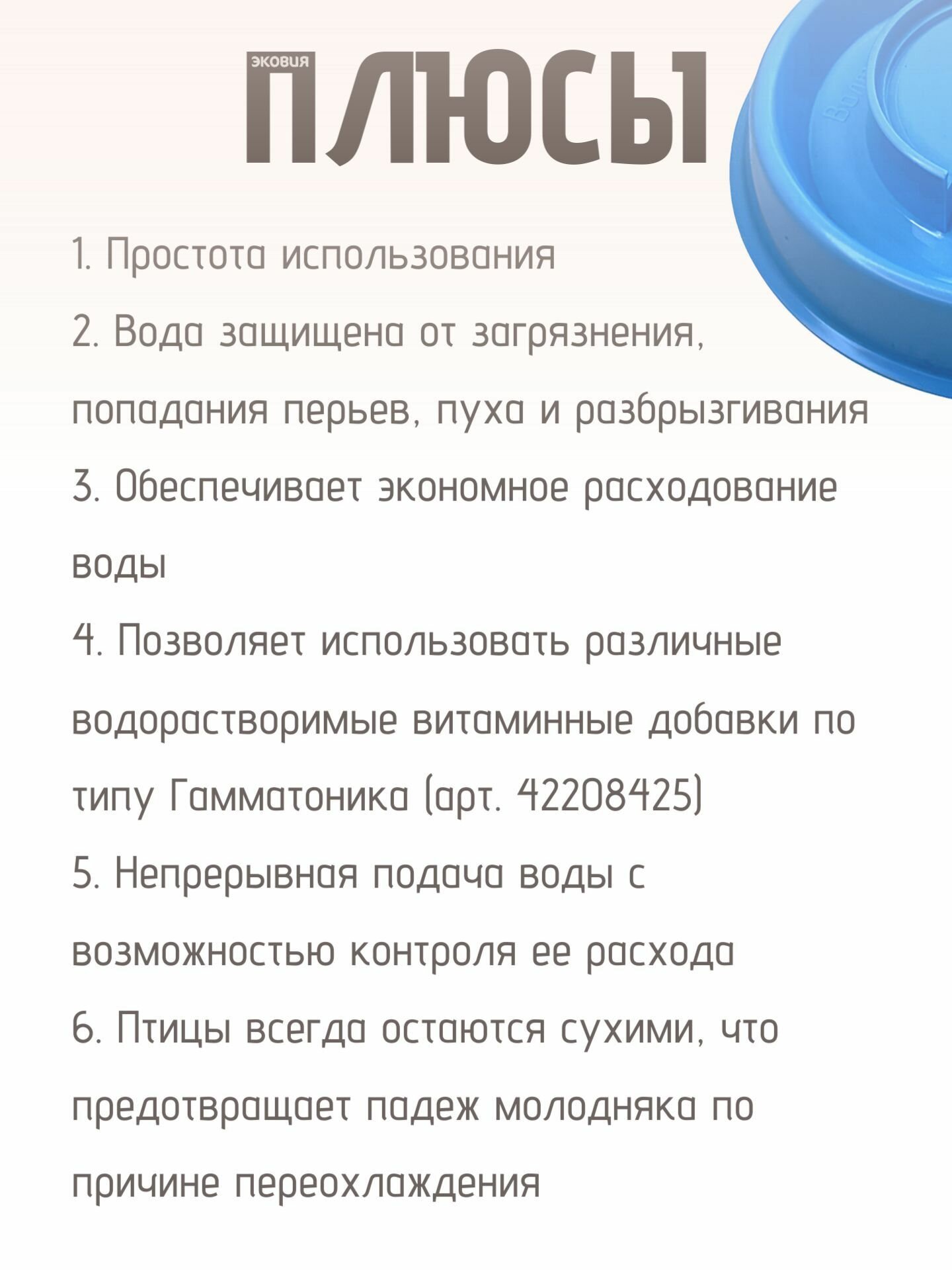 ЭКОВИЯ

ПЛЮСЫ

1. Простота использования

2. Вода защищена от загрязнения, попадания перьев, пуха и разбрызгивания

3. Обеспечивает экономное расходование воды

4. Позволяет использовать различные водорастворимые витаминные добавки по типу Гамматоника (арт. 42208425)

5. Непрерывная подача воды с возможностью контроля ее расхода

6. Птицы всегда остаются сухими, что предотвращает падеж молодняка по причине переохлаждения